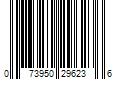 0 73950 29623 6